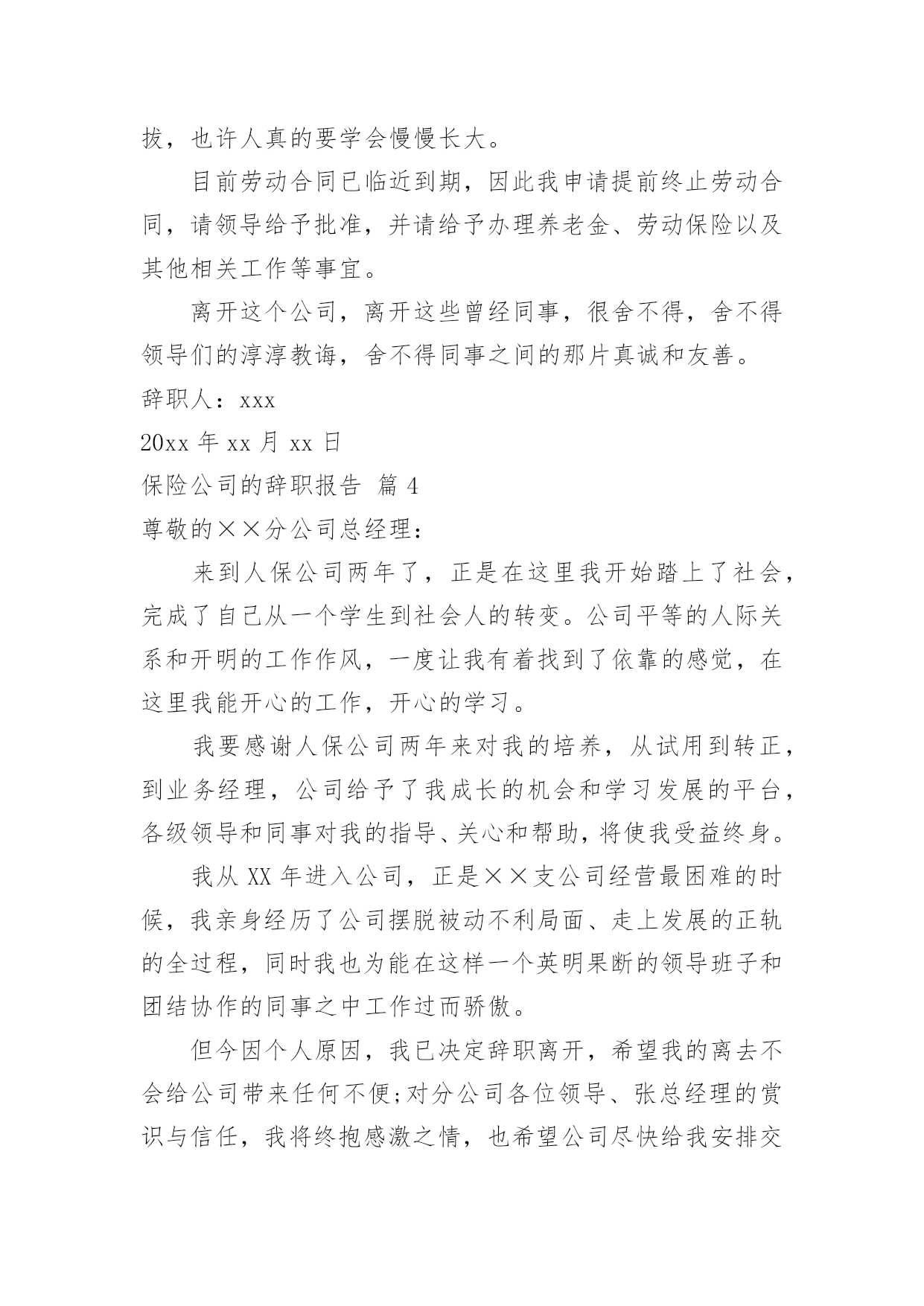 拔，也许人真的要学会慢慢长大。

目前劳动合同已临近到期，因此我申请提前终止劳动合同，请领导给予批准，并请给予办理养老金、劳动保险以及其他相关工作等事宜。

离开这个公司，离开这些曾经同事，很舍不得，舍不得领导们的淳淳教诲，舍不得同事之间的那片真诚和友善。

辞职人：xxx

20xx 年 xx 月 xx 日

保险公司的辞职报告 篇 4

尊敬的××分公司总经理：

来到人保公司两年了，正是在这里我开始踏上了社会，完成了自己从一个学生到社会人的转变。公司平等的人际关系和开明的工作作风，一度让我有着找到了依靠的感觉，在这里我能开心的工作，开心的学习。

我要感谢人保公司两年来对我的培养，从试用到转正，到业务经理，公司给予了我成长的机会和学习发展的平台，各级领导和同事对我的指导、关心和帮助，将使我受益终身。

我从 XX 年进入公司，正是××支公司经营最困难的时候，我亲身经历了公司摆脱被动不利局面、走上发展的正轨的全过程，同时我也为能在这样一个英明果断的领导班子和团结协作的同事之中工作过而骄傲。

但今因个人原因，我已决定辞职离开，希望我的离去不会给公司带来任何不便;对分公司各位领导、张总经理的赏识与信任，我将终抱感激之情，也希望公司尽快给我安排交